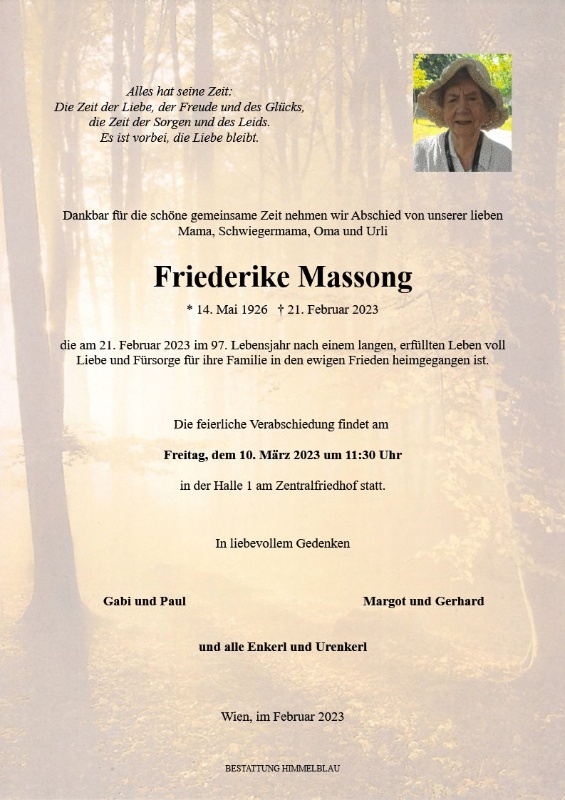 Alles hat seine Zeit:
Die Zeit der Liebe, der Freude und des Glücks,
die Zeit der Sorgen und des Leids.
Es ist vorbei, die Liebe bleibt.

Dankbar für die schöne gemeinsame Zeit nehmen wir Abschied von unserer lieben Mama, Schwiegermama, Oma und Urli

Friederike Massong

* 14. Mai 1926 † 21. Februar 2023

die am 21. Februar 2023 im 97. Lebensjahr nach einem langen, erfüllten Leben voll Liebe und Fürsorge für ihre Familie in den ewigen Frieden heimgegangen ist.

Die feierliche Verabschiedung findet am

Freitag, dem 10. März 2023 um 11:30 Uhr

in der Halle 1 am Zentralfriedhof statt.

In liebevollem Gedenken

Gabi und Paul

Margot und Gerhard

und alle Enkerl und Urenkerl

Wien, im Februar 2023

BESTATTUNG HIMMELBLAU